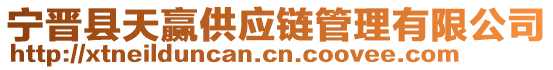 宁晋县天赢供应链管理有限公司
http://xtneilduncan.cn.coovee.com